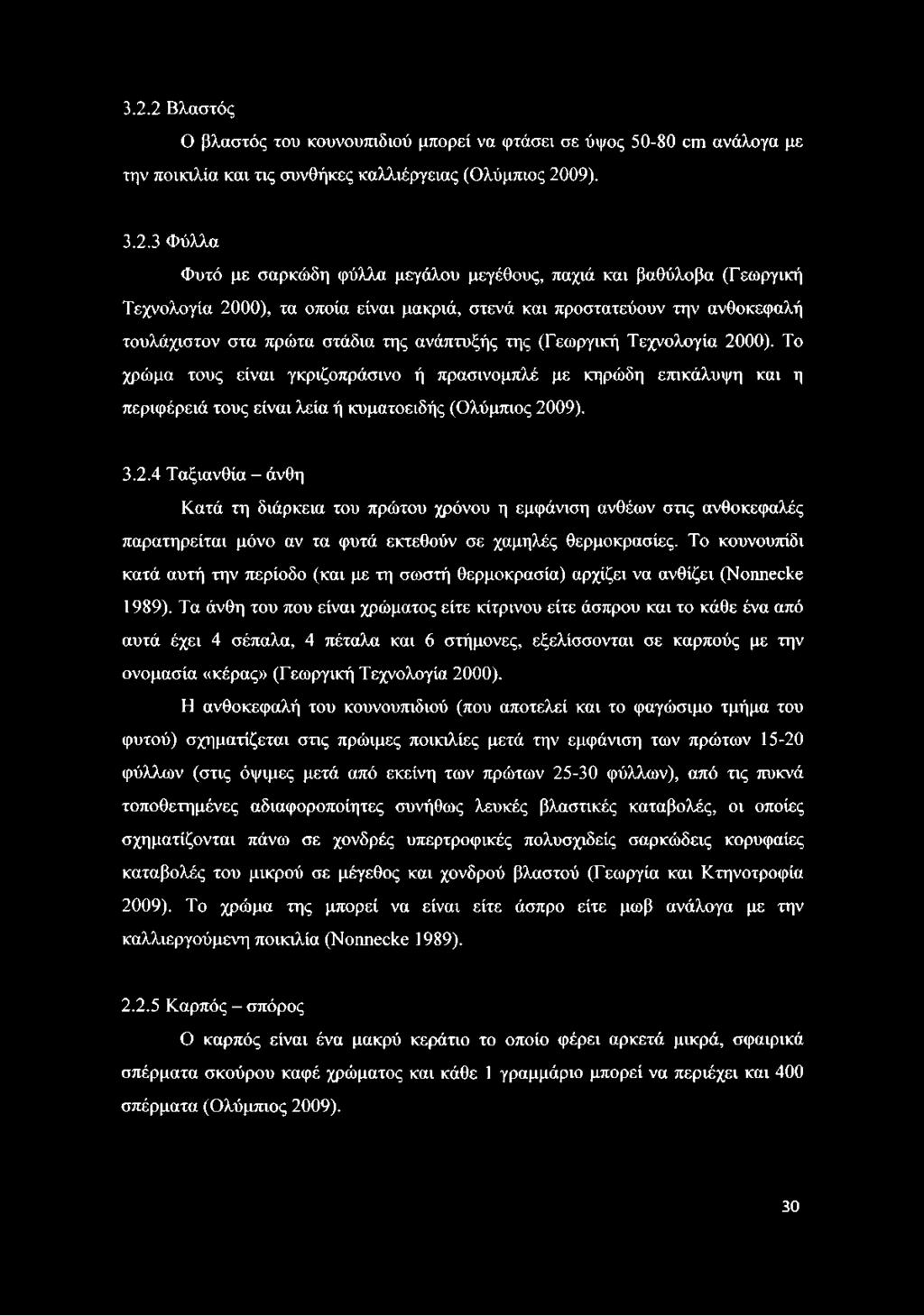 3.2.2 Βλαστός

Ο βλαστός του κουνουπιδιού μπορεί να φτάσει σε ύψος 50-80 cm ανάλογα με την ποικιλία και τις συνθήκες καλλιέργειας (Ολύμπιος 2009).

3.2.3 Φύλλα

Φυτό με σαρκώδη φύλλα μεγάλου μεγέθους, παχιά και βαθύλοβα (Γεωργική Τεχνολογία 2000), τα οποία είναι μακριά, στενά και προστατεύουν την ανθοκεφαλή τουλάχιστον στα πρώτα στάδια της ανάπτυξής της (Γεωργική Τεχνολογία 2000). Το χρώμα τους είναι γκριζοπράσινο ή πρασινομπλέ με κηρώδη επικάλυψη και η περιφέρειά τους είναι λεία ή κυματοειδής (Ολύμπιος 2009).

3.2.4 Ταξιανθία – άνθη

Κατά τη διάρκεια του πρώτου χρόνου η εμφάνιση ανθέων στις ανθοκεφαλές παρατηρείται μόνο αν τα φυτά εκτεθούν σε χαμηλές θερμοκρασίες. Το κουνουπίδι κατά αυτή την περίοδο (και με τη σωστή θερμοκρασία) αρχίζει να ανθίζει (Nonnecke 1989). Τα άνθη του που είναι χρώματος είτε κίτρινου είτε άσπρου και το κάθε ένα από αυτά έχει 4 σέπαλα, 4 πέταλα και 6 στήμονες, εξελίσσονται σε καρπούς με την ονομασία «κέρας» (Γεωργική Τεχνολογία 2000).

Η ανθοκεφαλή του κουνουπιδιού (που αποτελεί και το φαγώσιμο τμήμα του φυτού) σχηματίζεται στις πρώιμες ποικιλίες μετά την εμφάνιση των πρώτων 15-20 φύλλων (στις όψιμες μετά από εκείνη των πρώτων 25-30 φύλλων), από τις πυκνά τοποθετημένες αδιαφοροποίητες συνήθως λευκές βλαστικές καταβολές, οι οποίες σχηματίζονται πάνω σε χονδρές υπερτροφικές πολυσχιδείς σαρκώδεις κορυφαίες καταβολές του μικρού σε μέγεθος και χονδρού βλαστού (Γεωργία και Κτηνοτροφία 2009). Το χρώμα της μπορεί να είναι είτε άσπρο είτε μωβ ανάλογα με την καλλιεργούμενη ποικιλία (Nonnecke 1989).

2.2.5 Καρπός – σπόρος

Ο καρπός είναι ένα μακρύ κεράτιο το οποίο φέρει αρκετά μικρά, σφαιρικά σπέρματα σκούρου καφέ χρώματος και κάθε 1 γραμμάριο μπορεί να περιέχει και 400 σπέρματα (Ολύμπιος 2009).

30